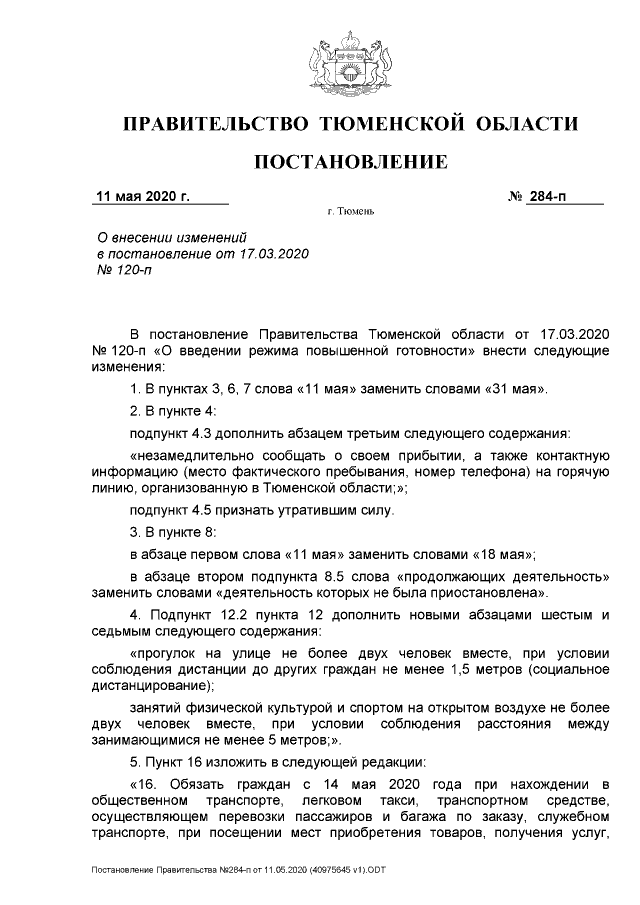 ПРАВИТЕЛЬСТВО ТЮМЕНСКОЙ ОБЛАСТИ

ПОСТАНОВЛЕНИЕ

11 мая 2020 г.

№ 284-п

г. Тюмень

О внесении изменений в постановление от 17.03.2020 № 120-п

В постановление Правительства Тюменской области от 17.03.2020 № 120-п «О введении режима повышенной готовности» внести следующие изменения:

1. В пунктах 3, 6, 7 слова «11 мая» заменить словами «31 мая».

2. В пункте 4:

подпункт 4.3 дополнить абзацем третьим следующего содержания:

«незамедлительно сообщать о своем прибытии, а также контактную информацию (место фактического пребывания, номер телефона) на горячую линию, организованную в Тюменской области;»;

подпункт 4.5 признать утратившим силу.

3. В пункте 8:

в абзаце первом слова «11 мая» заменить словами «18 мая»;

в абзаце втором подпункта 8.5 слова «продолжающих деятельность» заменить словами «деятельность которых не была приостановлена».

4. Подпункт 12.2 пункта 12 дополнить новыми абзацами шестым и седьмым следующего содержания:

«прогулок на улице не более двух человек вместе, при условии соблюдения дистанции до других граждан не менее 1,5 метров (социальное дистанцирование);

занятий физической культурой и спортом на открытом воздухе не более двух человек вместе, при условии соблюдения расстояния между занимающимися не менее 5 метров;».

5. Пункт 16 изложить в следующей редакции:

«16. Обязать граждан с 14 мая 2020 года при нахождении в общественном транспорте, легковом такси, транспортном средстве, осуществляющем перевозки пассажиров и багажа по заказу, служебном транспорте, при посещении мест приобретения товаров, получения услуг,

Постановление Правительства №284-п от 11.05.2020 (40975645 v1).ODT